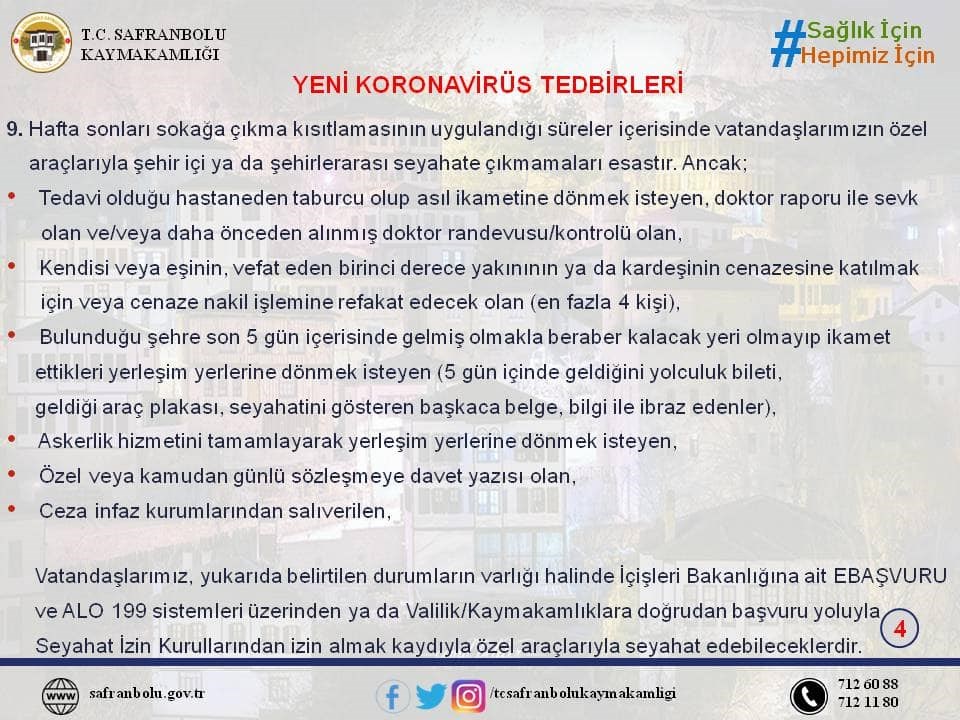 T.C. SAFRANBOLU KAYMAKAMLIĞI

#Sağlık İçin Hepimiz İçin

YENİ KORONAVİRÜS TEDBİRLERİ

9. Hafta sonları sokağa çıkma kısıtlamasının uygulandığı süreler içerisinde vatandaşlarımızın özel araçlarıyla şehir içi ya da şehirlerarası seyahate çıkmamaları esastır. Ancak;

• Tedavi olduğu hastaneden taburcu olup asıl ikametine dönmek isteyen, doktor raporu ile sevk olan ve/veya daha önceden alınmış doktor randevusu/kontrolü olan,
• Kendisi veya eşinin, vefat eden birinci derece yakınının ya da kardeşinin cenazesine katılmak için veya cenaze nakil işlemine refakat edecek olan (en fazla 4 kişi),
• Bulunduğu şehre son 5 gün içerisinde gelmiş olmakla beraber kalacak yeri olmayıp ikamet ettikleri yerleşim yerlerine dönmek isteyen (5 gün içinde geldiğini yolculuk bileti, geldiği araç plakası, seyahatini gösteren başkaca belge, bilgi ile ibraz edenler),
• Askerlik hizmetini tamamlayarak yerleşim yerlerine dönmek isteyen,
• Özel veya kamudan günlü sözleşmeye davet yazısı olan,
• Ceza infaz kurumlarından salıverilen,

Vatandaşlarımız, yukarıda belirtilen durumların varlığı halinde İçişleri Bakanlığına ait EBAŞVURU ve ALO 199 sistemleri üzerinden ya da Valilik/Kaymakamlıklara doğrudan başvuru yoluyla Seyahat İzin Kurullarından izin almak kaydıyla özel araçlarıyla seyahat edebileceklerdir.

4

www safranbolu.gov.tr

/tcsafranbolukaymakamligi

712 60 88
712 11 80